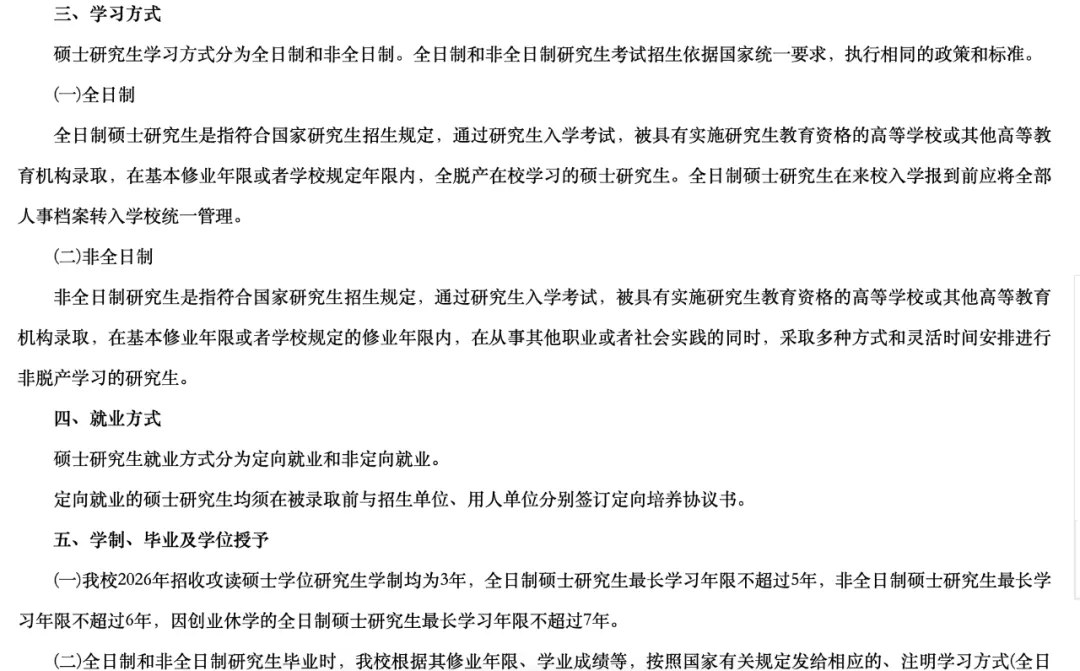 三、学习方式

硕士研究生学习方式分为全日制和非全日制。全日制和非全日制研究生考试招生依据国家统一要求，执行相同的政策和标准。

(一)全日制

全日制硕士研究生是指符合国家研究生招生规定，通过研究生入学考试，被具有实施研究生教育资格的高等学校或其他高等教育机构录取，在基本修业年限或者学校规定年限内，全脱产在校学习的硕士研究生。全日制硕士研究生在来校入学报到前应将全部人事档案转入学校统一管理。

(二)非全日制

非全日制研究生是指符合国家研究生招生规定，通过研究生入学考试，被具有实施研究生教育资格的高等学校或其他高等教育机构录取，在基本修业年限或者学校规定的修业年限内，在从事其他职业或者社会实践的同时，采取多种方式和灵活时间安排进行非脱产学习的研究生。

四、就业方式

硕士研究生就业方式分为定向就业和非定向就业。

定向就业的硕士研究生均须在被录取前与招生单位、用人单位分别签订定向培养协议书。

五、学制、毕业及学位授予

(一)我校2026年招收攻读硕士学位研究生学制均为3年，全日制硕士研究生最长学习年限不超过5年，非全日制硕士研究生最长学习年限不超过6年，因创业休学的全日制硕士研究生最长学习年限不超过7年。

(二)全日制和非全日制研究生毕业时，我校根据其修业年限、学业成绩等，按照国家有关规定发给相应的、注明学习方式(全日